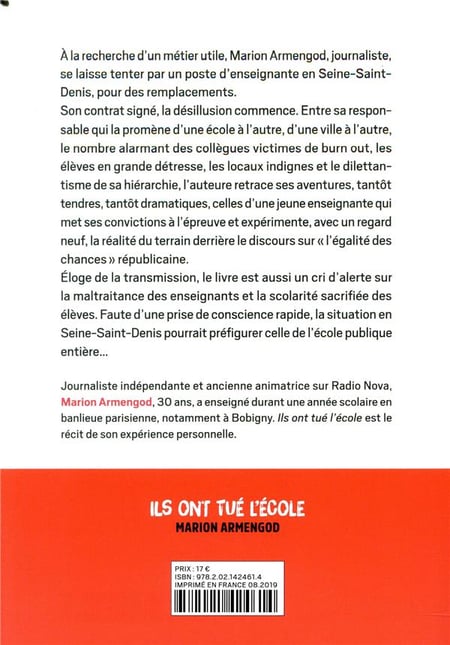 À la recherche d'un métier utile, Marion Armengod, journaliste, se laisse tenter par un poste d'enseignante en Seine-Saint-Denis, pour des remplacements.
Son contrat signé, la désillusion commence. Entre sa responsable qui la promène d'une école à l'autre, d'une ville à l'autre, le nombre alarmant des collègues victimes de burn out, les élèves en grande détresse, les locaux indignes et le dilettantisme de sa hiérarchie, l'auteure retrace ses aventures, tantôt tendres, tantôt dramatiques, celles d'une jeune enseignante qui met ses convictions à l'épreuve et expérimente, avec un regard neuf, la réalité du terrain derrière le discours sur « l'égalité des chances » républicaine.
Éloge de la transmission, le livre est aussi un cri d'alerte sur la maltraitance des enseignants et la scolarité sacrifiée des élèves. Faute d'une prise de conscience rapide, la situation en Seine-Saint-Denis pourrait préfigurer celle de l'école publique entière...

Journaliste indépendante et ancienne animatrice sur Radio Nova, Marion Armengod, 30 ans, a enseigné durant une année scolaire en banlieue parisienne, notamment à Bobigny. Ils ont tué l'école est le récit de son expérience personnelle.

ILS ONT TUÉ L'ÉCOLE
MARION ARMENGOD

PRIX : 17 €
ISBN : 978.2.02.142461.4
IMPRIMÉ EN FRANCE 08.2019